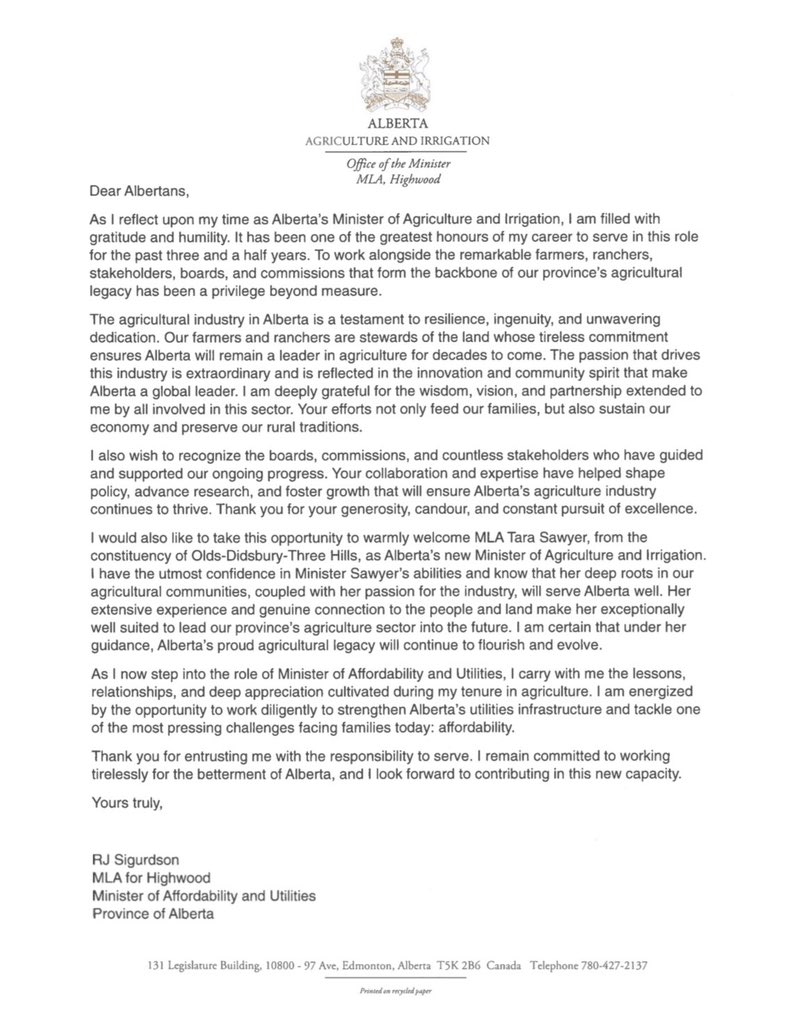 ALBERTA
AGRICULTURE AND IRRIGATION

Office of the Minister
MLA, Highwood

Dear Albertans,

As I reflect upon my time as Alberta's Minister of Agriculture and Irrigation, I am filled with gratitude and humility. It has been one of the greatest honours of my career to serve in this role for the past three and a half years. To work alongside the remarkable farmers, ranchers, stakeholders, boards, and commissions that form the backbone of our province's agricultural legacy has been a privilege beyond measure.

The agricultural industry in Alberta is a testament to resilience, ingenuity, and unwavering dedication. Our farmers and ranchers are stewards of the land whose tireless commitment ensures Alberta will remain a leader in agriculture for decades to come. The passion that drives this industry is extraordinary and is reflected in the innovation and community spirit that make Alberta a global leader. I am deeply grateful for the wisdom, vision, and partnership extended to me by all involved in this sector. Your efforts not only feed our families, but also sustain our economy and preserve our rural traditions.

I also wish to recognize the boards, commissions, and countless stakeholders who have guided and supported our ongoing progress. Your collaboration and expertise have helped shape policy, advance research, and foster growth that will ensure Alberta's agriculture industry continues to thrive. Thank you for your generosity, candour, and constant pursuit of excellence.

I would also like to take this opportunity to warmly welcome MLA Tara Sawyer, from the constituency of Olds-Didsbury-Three Hills, as Alberta's new Minister of Agriculture and Irrigation. I have the utmost confidence in Minister Sawyer's abilities and know that her deep roots in our agricultural communities, coupled with her passion for the industry, will serve Alberta well. Her extensive experience and genuine connection to the people and land make her exceptionally well suited to lead our province's agriculture sector into the future. I am certain that under her guidance, Alberta's proud agricultural legacy will continue to flourish and evolve.

As I now step into the role of Minister of Affordability and Utilities, I carry with me the lessons, relationships, and deep appreciation cultivated during my tenure in agriculture. I am energized by the opportunity to work diligently to strengthen Alberta's utilities infrastructure and tackle one of the most pressing challenges facing families today: affordability.

Thank you for entrusting me with the responsibility to serve. I remain committed to working tirelessly for the betterment of Alberta, and I look forward to contributing in this new capacity.

Yours truly,

RJ Sigurdson
MLA for Highwood
Minister of Affordability and Utilities
Province of Alberta

131 Legislature Building, 10800 - 97 Ave, Edmonton, Alberta T5K 2B6 Canada Telephone 780-427-2137

Printed on recycled paper